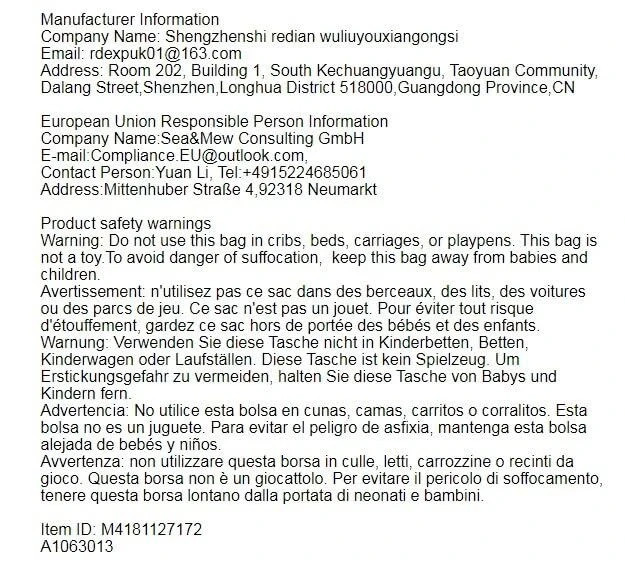 Manufacturer Information
Company Name: Shengzhenshi redian wuliuyouxiangongsi
Email: rdexpuk01@163.com
Address: Room 202, Building 1, South Kechuangyuangu, Taoyuan Community, Dalang Street,Shenzhen,Longhua District 518000,Guangdong Province,CN

European Union Responsible Person Information
Company Name:Sea&Mew Consulting GmbH
E-mail:Compliance.EU@outlook.com,
Contact Person:Yuan Li, Tel:+4915224685061
Address:Mittenhuber Straße 4,92318 Neumarkt

Product safety warnings
Warning: Do not use this bag in cribs, beds, carriages, or playpens. This bag is not a toy.To avoid danger of suffocation, keep this bag away from babies and children.
Avertissement: n'utilisez pas ce sac dans des berceaux, des lits, des voitures ou des parcs de jeu. Ce sac n'est pas un jouet. Pour éviter tout risque d'étouffement, gardez ce sac hors de portée des bébés et des enfants.
Warnung: Verwenden Sie diese Tasche nicht in Kinderbetten, Betten, Kinderwagen oder Laufställen. Diese Tasche ist kein Spielzeug. Um Erstickungsgefahr zu vermeiden, halten Sie diese Tasche von Babys und Kindern fern.
Advertencia: No utilice esta bolsa en cunas, camas, carritos o corralitos. Esta bolsa no es un juguete. Para evitar el peligro de asfixia, mantenga esta bolsa alejada de bebés y niños.
Avvertenza: non utilizzare questa borsa in culle, letti, carrozzine o recinti da gioco. Questa borsa non è un giocattolo. Per evitare il pericolo di soffocamento, tenere questa borsa lontano dalla portata di neonati e bambini.

Item ID: M4181127172
A1063013